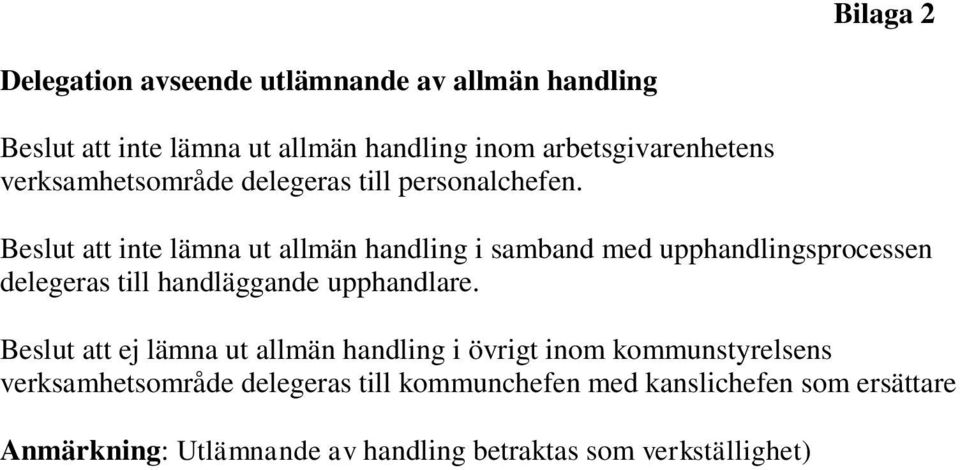 Bilaga 2

Delegation avseende utlämnande av allmän handling

Beslut att inte lämna ut allmän handling inom arbetsgivarenhetens verksamhetsområde delegeras till personalchefen.

Beslut att inte lämna ut allmän handling i samband med upphandlingsprocessen delegeras till handläggande upphandlare.

Beslut att ej lämna ut allmän handling i övrigt inom kommunstyrelsens verksamhetsområde delegeras till kommunchefen med kanslichefen som ersättare

Anmärkning: Utlämnande av handling betraktas som verkställighet)